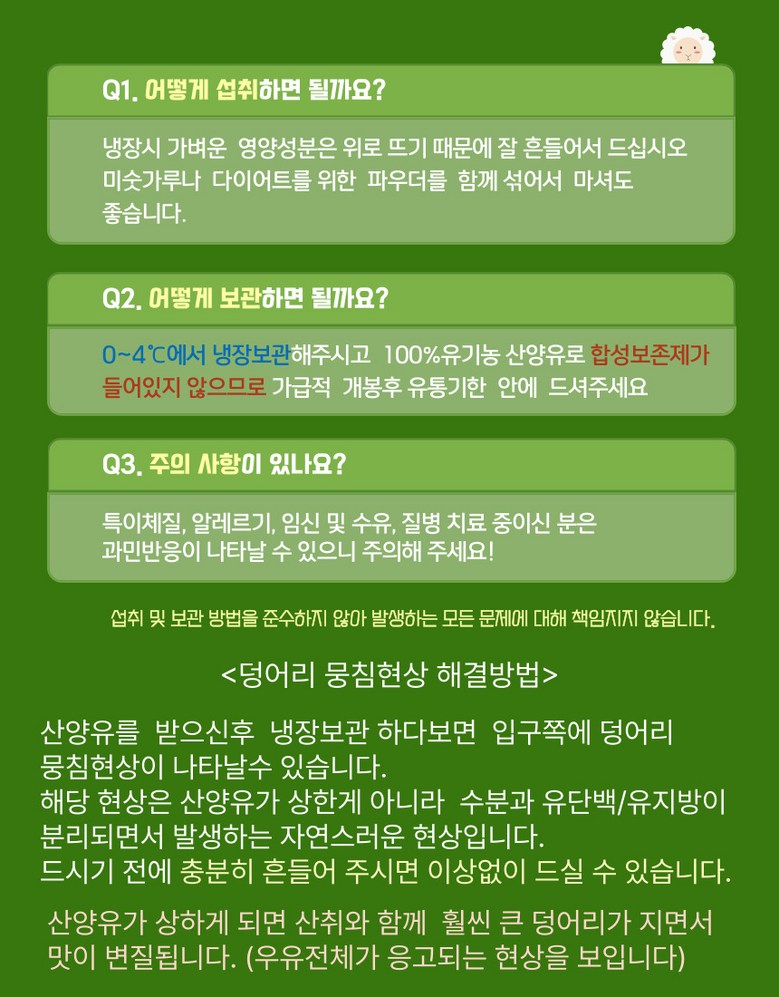 Q1. 어떻게 섭취하면 될까요?

냉장시 가벼운 영양성분은 위로 뜨기 때문에 잘 흔들어서 드십시오 미숫가루나 다이어트를 위한 파우더를 함께 섞어서 마셔도 좋습니다.

Q2. 어떻게 보관하면 될까요?

0~4℃에서 냉장보관해주시고 100%유기농 산양유로 합성보존제가 들어있지 않으므로 가급적 개봉후 유통기한 안에 드셔주세요

Q3. 주의 사항이 있나요?

특이체질, 알레르기, 임신 및 수유, 질병 치료 중이신 분은 과민반응이 나타날 수 있으니 주의해 주세요!

섭취 및 보관 방법을 준수하지 않아 발생하는 모든 문제에 대해 책임지지 않습니다.

<덩어리 뭉침현상 해결방법>

산양유를 받으신후 냉장보관 하다보면 입구쪽에 덩어리 뭉침현상이 나타날수 있습니다.
해당 현상은 산양유가 상한게 아니라 수분과 유단백/유지방이 분리되면서 발생하는 자연스러운 현상입니다.
드시기 전에 충분히 흔들어 주시면 이상없이 드실 수 있습니다.

산양유가 상하게 되면 산취와 함께 훨씬 큰 덩어리가 지면서 맛이 변질됩니다. (우유전체가 응고되는 현상을 보입니다)